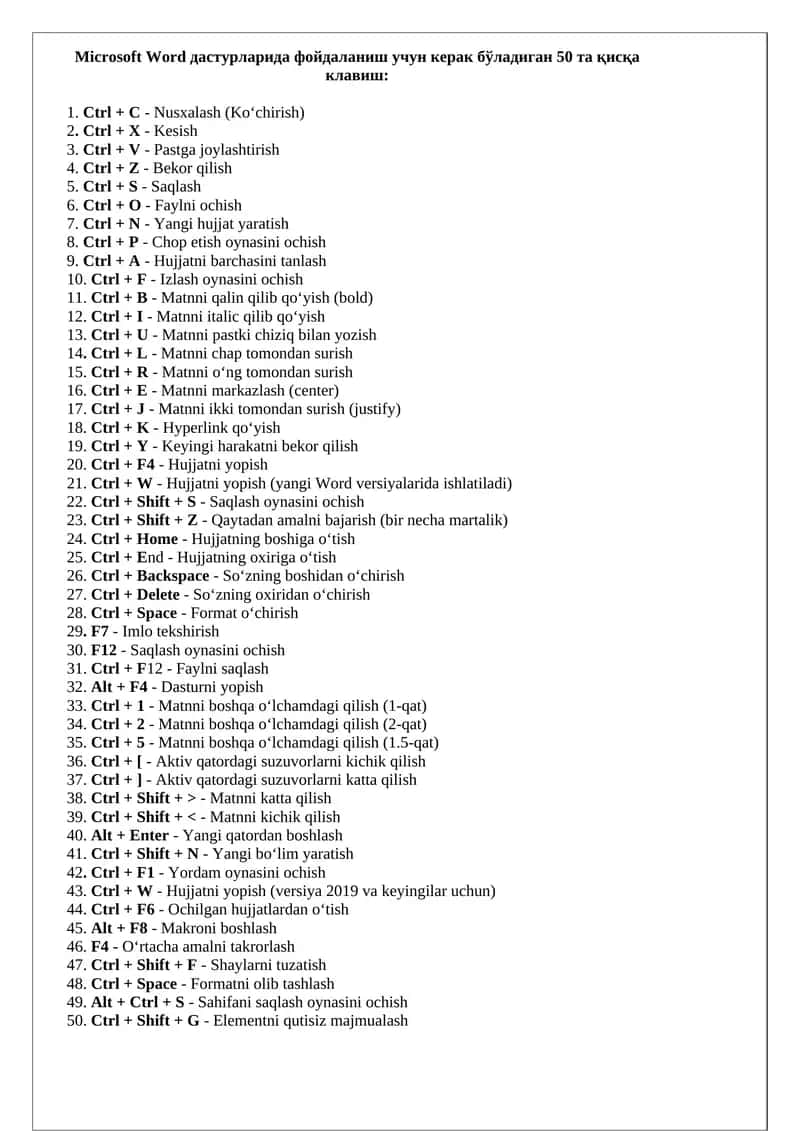 Microsoft Word дастурларида фойдаланиш учун керак бўладиган 50 та қисқа клавиш:

1. Ctrl + C - Nusxalash (Ko‘chirish)
2. Ctrl + X - Kesish
3. Ctrl + V - Pastga joylashtirish
4. Ctrl + Z - Bekor qilish
5. Ctrl + S - Saqlash
6. Ctrl + O - Faylni ochish
7. Ctrl + N - Yangi hujjat yaratish
8. Ctrl + P - Chop etish oynasini ochish
9. Ctrl + A - Hujjatni barchasini tanlash
10. Ctrl + F - Izlash oynasini ochish
11. Ctrl + B - Matnni qalin qilib qo‘yish (bold)
12. Ctrl + I - Matnni italic qilib qo‘yish
13. Ctrl + U - Matnni pastki chiziq bilan yozish
14. Ctrl + L - Matnni chap tomondan surish
15. Ctrl + R - Matnni o‘ng tomondan surish
16. Ctrl + E - Matnni markazlash (center)
17. Ctrl + J - Matnni ikki tomondan surish (justify)
18. Ctrl + K - Hyperlink qo‘yish
19. Ctrl + Y - Keyingi harakatni bekor qilish
20. Ctrl + F4 - Hujjatni yopish
21. Ctrl + W - Hujjatni yopish (yangi Word versiyalarida ishlatiladi)
22. Ctrl + Shift + S - Saqlash oynasini ochish
23. Ctrl + Shift + Z - Qaytadan amalni bajarish (bir necha martalik)
24. Ctrl + Home - Hujjatning boshiga o‘tish
25. Ctrl + End - Hujjatning oxiriga o‘tish
26. Ctrl + Backspace - So‘zning boshidan o‘chirish
27. Ctrl + Delete - So‘zning oxiridan o‘chirish
28. Ctrl + Space - Format o‘chirish
29. F7 - Imlo tekshirish
30. F12 - Saqlash oynasini ochish
31. Ctrl + F12 - Faylni saqlash
32. Alt + F4 - Dasturni yopish
33. Ctrl + 1 - Matnni boshqa o‘lchamdagi qilish (1-qat)
34. Ctrl + 2 - Matnni boshqa o‘lchamdagi qilish (2-qat)
35. Ctrl + 5 - Matnni boshqa o‘lchamdagi qilish (1.5-qat)
36. Ctrl + [ - Aktiv qatordagi suzuvorlarni kichik qilish
37. Ctrl + ] - Aktiv qatordagi suzuvorlarni katta qilish
38. Ctrl + Shift + > - Matnni katta qilish
39. Ctrl + Shift + < - Matnni kichik qilish
40. Alt + Enter - Yangi qatordan boshlash
41. Ctrl + Shift + N - Yangi bo‘lim yaratish
42. Ctrl + F1 - Yordam oynasini ochish
43. Ctrl + W - Hujjatni yopish (versiya 2019 va keyingilar uchun)
44. Ctrl + F6 - Ochilgan hujjatlardan o‘tish
45. Alt + F8 - Makroni boshlash
46. F4 - O‘rtacha amalni takrorlash
47. Ctrl + Shift + F - Shaylarni tuzatish
48. Ctrl + Space - Formatni olib tashlash
49. Alt + Ctrl + S - Sahifani saqlash oynasini ochish
50. Ctrl + Shift + G - Elementni qutisiz majmualash